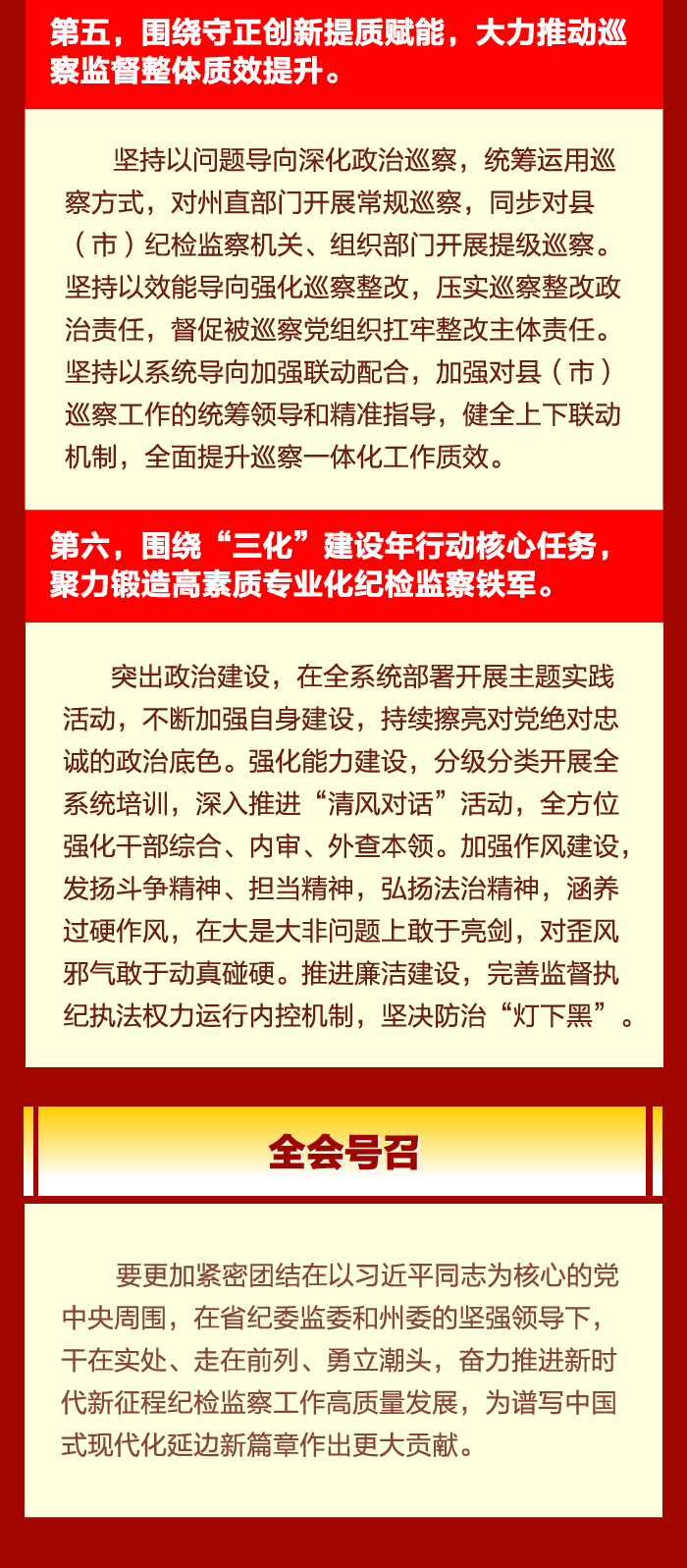 第五，围绕守正创新提质赋能，大力推动巡察监督整体质效提升。

坚持以问题导向深化政治巡察，统筹运用巡察方式，对州直部门开展常规巡察，同步对县（市）纪检监察机关、组织部门开展提级巡察。坚持以效能导向强化巡察整改，压实巡察整改政治责任，督促被巡察党组织扛牢整改主体责任。坚持以系统导向加强联动配合，加强对县（市）巡察工作的统筹领导和精准指导，健全上下联动机制，全面提升巡察一体化工作质效。

第六，围绕“三化”建设年行动核心任务，聚力锻造高素质专业化纪检监察铁军。

突出政治建设，在全系统部署开展主题实践活动，不断加强自身建设，持续擦亮对党绝对忠诚的政治底色。强化能力建设，分级分类开展全系统培训，深入推进“清风对话”活动，全方位强化干部综合、内审、外查本领。加强作风建设，发扬斗争精神、担当精神，弘扬法治精神，涵养过硬作风，在大是大非问题上敢于亮剑，对歪风邪气敢于动真碰硬。推进廉洁建设，完善监督执纪执法权力运行内控机制，坚决防治“灯下黑”。

全会号召

要更加紧密团结在以习近平同志为核心的党中央周围，在省纪委监委和州委的坚强领导下，干在实处、走在前列、勇立潮头，奋力推进新时代新征程纪检监察工作高质量发展，为谱写中国式现代化延边新篇章作出更大贡献。